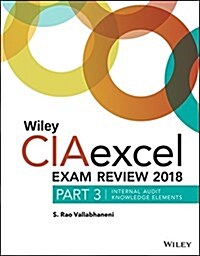 Wiley
CIAexcel
EXAM REVIEW 2018
PART 3 | INTERNAL AUDIT KNOWLEDGE ELEMENTS

S. Rao Vallabhaneni

WILEY